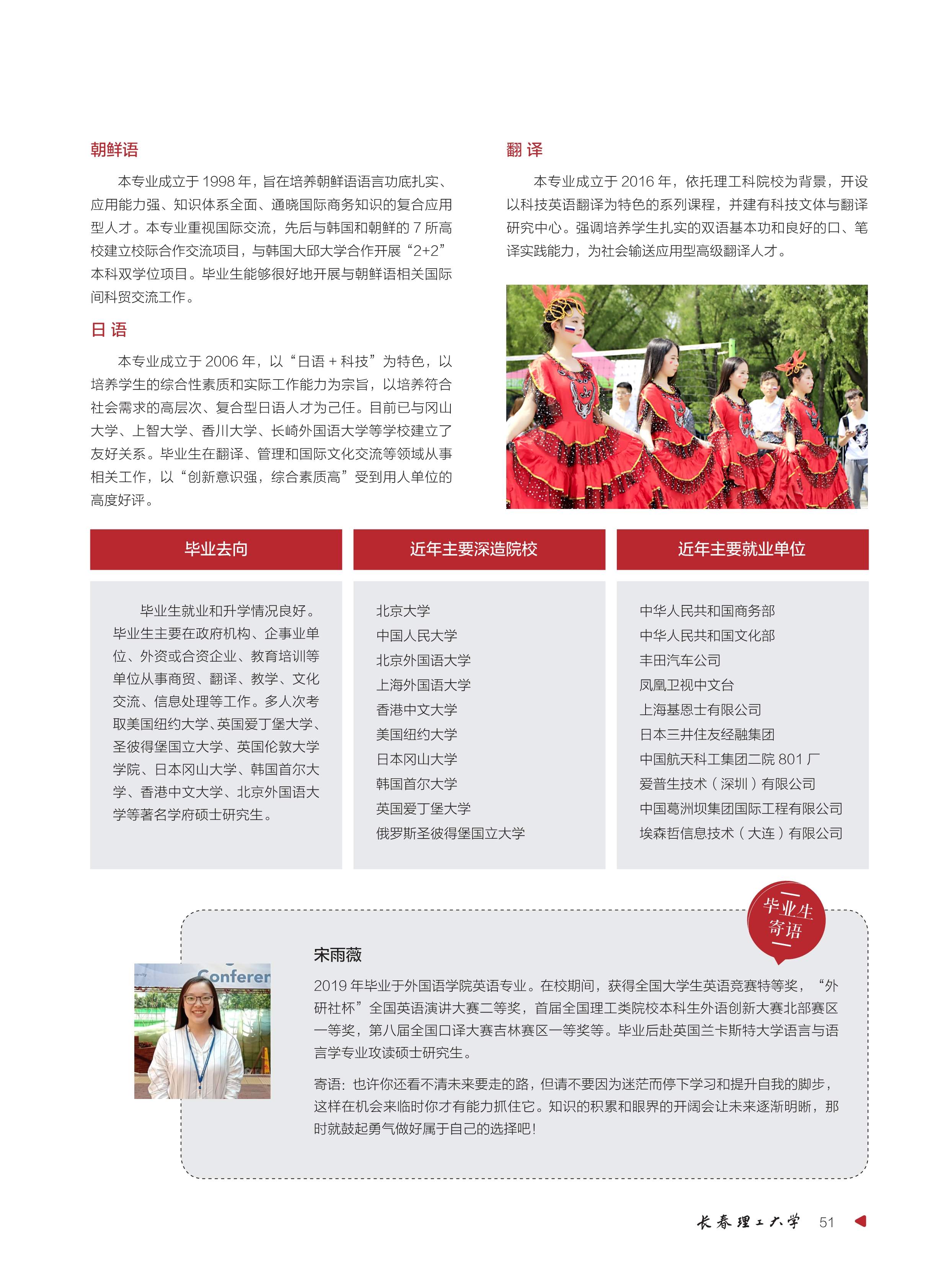 朝鲜语

本专业成立于 1998 年，旨在培养朝鲜语语言功底扎实、应用能力强、知识体系全面、通晓国际商务知识的复合应用型人才。本专业重视国际交流，先后与韩国和朝鲜的 7 所高校建立校际合作交流项目，与韩国大邱大学合作开展“2+2”本科双学位项目。毕业生能够很好地开展与朝鲜语相关国际间科贸交流工作。

日 语

本专业成立于 2006 年，以“日语 + 科技”为特色，以培养学生的综合性素质和实际工作能力为宗旨，以培养符合社会需求的高层次、复合型日语人才为己任。目前已与冈山大学、上智大学、香川大学、长崎外国语大学等学校建立了友好关系。毕业生在翻译、管理和国际文化交流等领域从事相关工作，以“创新意识强，综合素质高”受到用人单位的高度好评。

翻 译

本专业成立于 2016 年，依托理工科院校为背景，开设以科技英语翻译为特色的系列课程，并建有科技文体与翻译研究中心。强调培养学生扎实的双语基本功和良好的口、笔译实践能力，为社会输送应用型高级翻译人才。

毕业去向

毕业生就业和升学情况良好。毕业生主要在政府机构、企事业单位、外资或合资企业、教育培训等单位从事商贸、翻译、教学、文化交流、信息处理等工作。多人次考取美国纽约大学、英国爱丁堡大学、圣彼得堡国立大学、英国伦敦大学学院、日本冈山大学、韩国首尔大学、香港中文大学、北京外国语大学等著名学府硕士研究生。

近年主要深造院校

北京大学
中国人民大学
北京外国语大学
上海外国语大学
香港中文大学
美国纽约大学
日本冈山大学
韩国首尔大学
英国爱丁堡大学
俄罗斯圣彼得堡国立大学

近年主要就业单位

中华人民共和国商务部
中华人民共和国文化部
丰田汽车公司
凤凰卫视中文台
上海基恩士有限公司
日本三井住友经融集团
中国航天科工集团二院 801 厂
爱普生技术（深圳）有限公司
中国葛洲坝集团国际工程有限公司
埃森哲信息技术（大连）有限公司

毕业生寄语

Conferen

宋雨薇

2019 年毕业于外国语学院英语专业。在校期间，获得全国大学生英语竞赛特等奖，“外研社杯”全国英语演讲大赛二等奖，首届全国理工类院校本科生外语创新大赛北部赛区一等奖，第八届全国口译大赛吉林赛区一等奖等。毕业后赴英国兰卡斯特大学语言与语言学专业攻读硕士研究生。

寄语：也许你还看不清未来要走的路，但请不要因为迷茫而停下学习和提升自我的脚步，这样在机会来临时你才有能力抓住它。知识的积累和眼界的开阔会让未来逐渐明晰，那时就鼓起勇气做好属于自己的选择吧！

长春理工大学 51